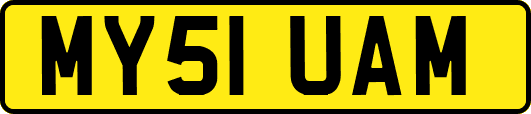 MY51 UAM